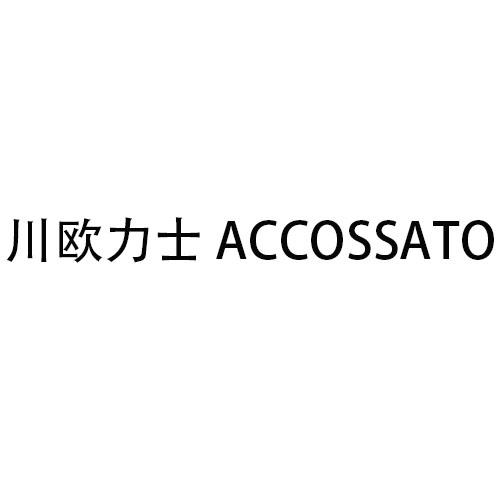 川欧力士 ACCOSSATO